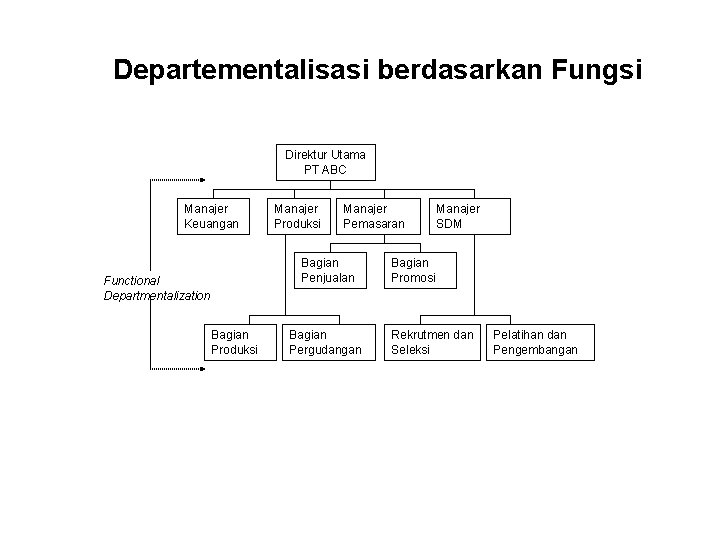 Departementalisasi berdasarkan Fungsi

Direktur Utama
PT ABC

Manajer Keuangan

Manajer Produksi

Manajer Pemasaran

Manajer SDM

Bagian Penjualan

Bagian Promosi

Functional Departmentalization

Bagian Produksi

Bagian Pergudangan

Rekrutmen dan Seleksi

Pelatihan dan Pengembangan